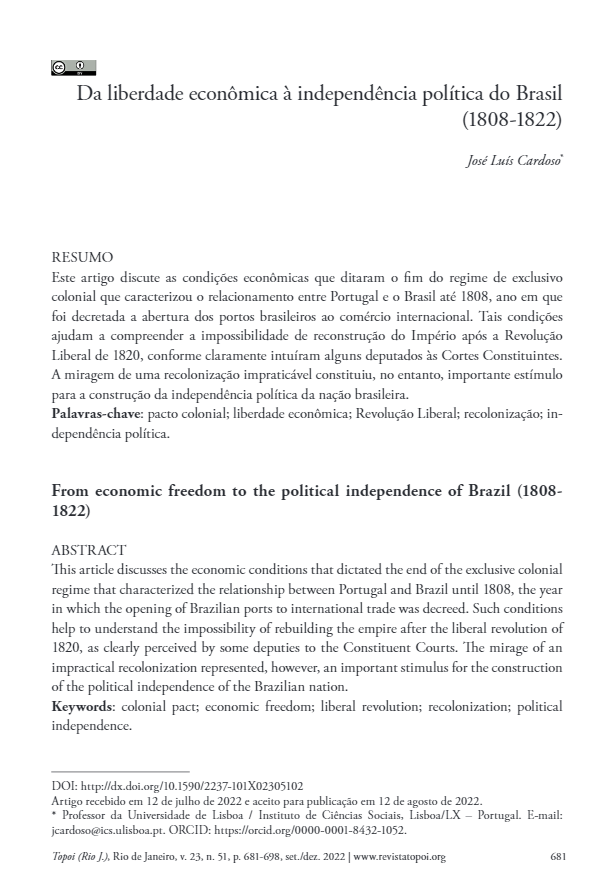 Da liberdade econômica à independência política do Brasil (1808-1822)

José Luís Cardoso*

RESUMO
Este artigo discute as condições econômicas que ditaram o fim do regime de exclusivo colonial que caracterizou o relacionamento entre Portugal e o Brasil até 1808, ano em que foi decretada a abertura dos portos brasileiros ao comércio internacional. Tais condições ajudam a compreender a impossibilidade de reconstrução do Império após a Revolução Liberal de 1820, conforme claramente intuíram alguns deputados às Cortes Constituintes. A miragem de uma recolonização impraticável constituiu, no entanto, importante estímulo para a construção da independência política da nação brasileira.
Palavras-chave: pacto colonial; liberdade econômica; Revolução Liberal; recolonização; independência política.

From economic freedom to the political independence of Brazil (1808-1822)

ABSTRACT
This article discusses the economic conditions that dictated the end of the exclusive colonial regime that characterized the relationship between Portugal and Brazil until 1808, the year in which the opening of Brazilian ports to international trade was decreed. Such conditions help to understand the impossibility of rebuilding the empire after the liberal revolution of 1820, as clearly perceived by some deputies to the Constituent Courts. The mirage of an impractical recolonization represented, however, an important stimulus for the construction of the political independence of the Brazilian nation.
Keywords: colonial pact; economic freedom; liberal revolution; recolonization; political independence.

DOI: http://dx.doi.org/10.1590/2237-101X02305102
Artigo recebido em 12 de julho de 2022 e aceito para publicação em 12 de agosto de 2022.
* Professor da Universidade de Lisboa / Instituto de Ciências Sociais, Lisboa/LX – Portugal. E-mail: jcardoso@ics.ulisboa.pt. ORCID: https://orcid.org/0000-0001-8432-1052.

Topoi (Rio J.), Rio de Janeiro, v. 23, n. 51, p. 681-698, set./dez. 2022 | www.revistatopoi.org 681